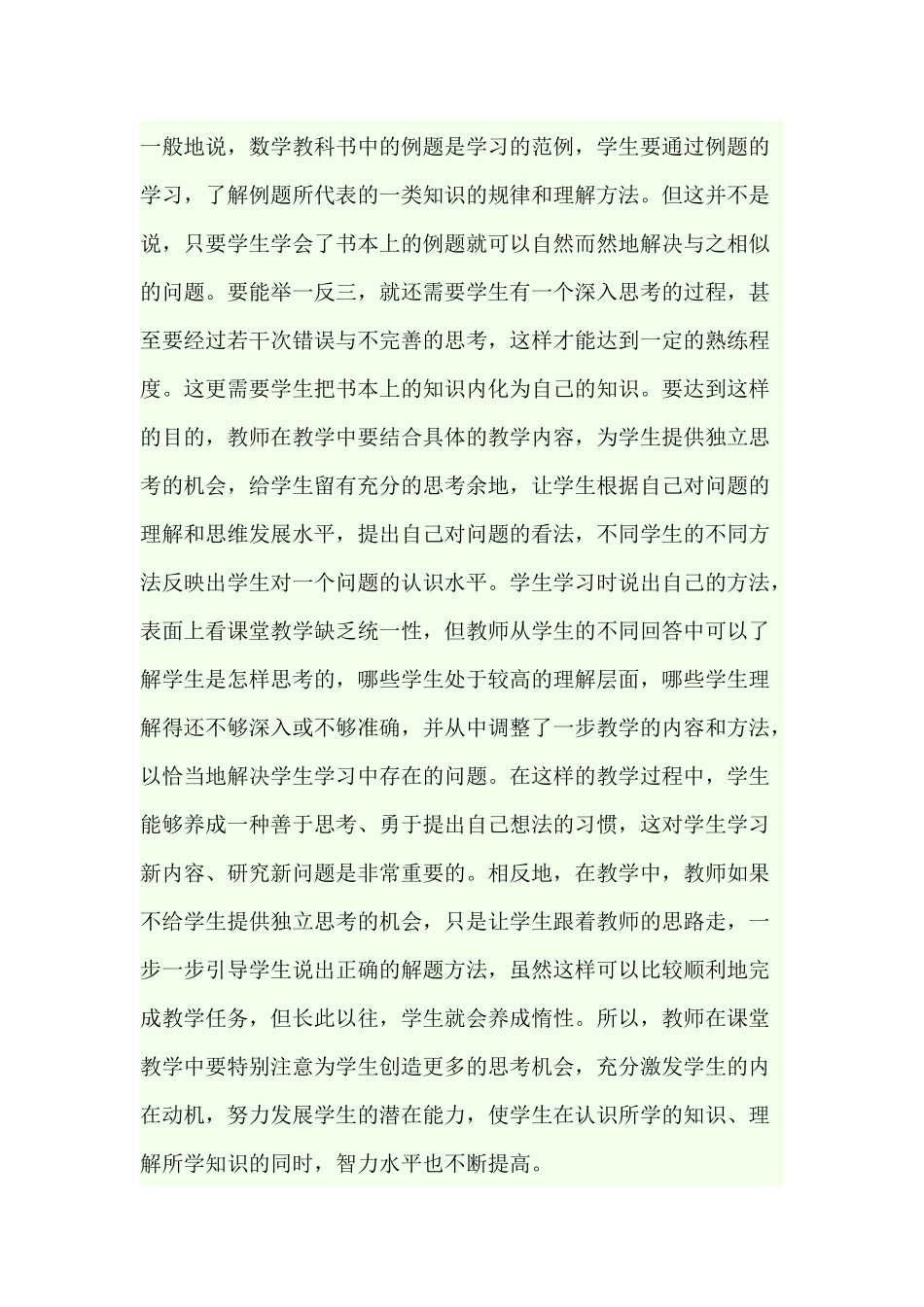 一般地说，数学教科书中的例题是学习的范例，学生要通过例题的学习，了解例题所代表的一类知识的规律和理解方法。但这并不是说，只要学生学会了书本上的例题就可以自然而然地解决与之相似的问题。要能举一反三，就还需要学生有一个深入思考的过程，甚至要经过若干次错误与不完善的思考，这样才能达到一定的熟练程度。这更需要学生把书本上的知识内化为自己的知识。要达到这样的目的，教师在教学中要结合具体的教学内容，为学生提供独立思考的机会，给学生留有充分的思考余地，让学生根据自己对问题的理解和思维发展水平，提出自己对问题的看法，不同学生的不同方法反映出学生对一个问题的认识水平。学生学习时说出自己的方法，表面上看课堂教学缺乏统一性，但教师从学生的不同回答中可以了解学生是怎样思考的，哪些学生处于较高的理解层面，哪些学生理解得还不够深入或不够准确，并从中调整了一步教学的内容和方法，以恰当地解决学生学习中存在的问题。在这样的教学过程中，学生能够养成一种善于思考、勇于提出自己想法的习惯，这对学生学习新内容、研究新问题是非常重要的。相反地，在教学中，教师如果不给学生提供独立思考的机会，只是让学生跟着教师的思路走，一步一步引导学生说出正确的解题方法，虽然这样可以比较顺利地完成教学任务，但长此以往，学生就会养成惰性。所以，教师在课堂教学中要特别注意为学生创造更多的思考机会，充分激发学生的内在动机，努力发展学生的潜在能力，使学生在认识所学的知识、理解所学知识的同时，智力水平也不断提高。